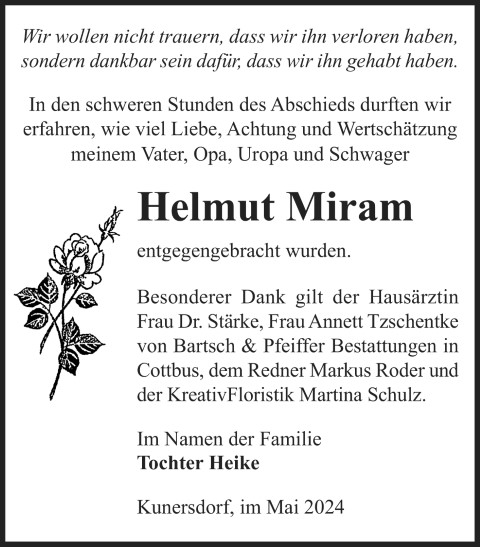 Wir wollen nicht trauern, dass wir ihn verloren haben, sondern dankbar sein dafür, dass wir ihn gehabt haben.

In den schweren Stunden des Abschieds durften wir erfahren, wie viel Liebe, Achtung und Wertschätzung meinem Vater, Opa, Uropa und Schwager

Helmut Miram

entgegengebracht wurden.

Besonderer Dank gilt der Hausärztin Frau Dr. Stärke, Frau Annett Tzschentke von Bartsch & Pfeiffer Bestattungen in Cottbus, dem Redner Markus Roder und der KreativFloristik Martina Schulz.

Im Namen der Familie
Tochter Heike

Kunersdorf, im Mai 2024